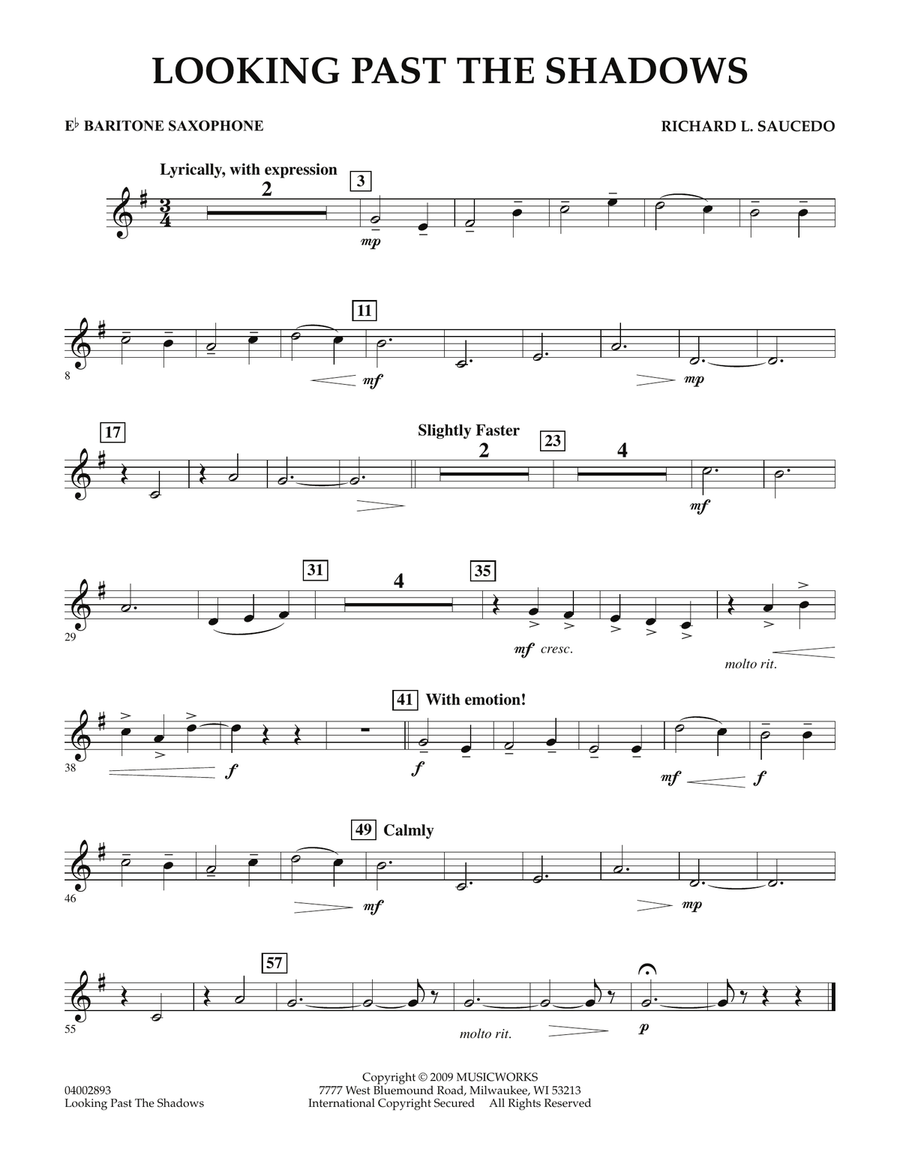 LOOKING PAST THE SHADOWS

E♭ BARITONE SAXOPHONE

RICHARD L. SAUCEDO

Lyrically, with expression

2

3

mp

8

11

mf

mp

17

Slightly Faster

2

23

4

mf

29

31

4

35

mf cresc.

molto rit.

38

f

41 With emotion!

f

mf

f

46

49 Calmly

mf

mp

55

57

molto rit.

p

04002893
Looking Past The Shadows

Copyright © 2009 MUSICWORKS
7777 West Bluemound Road, Milwaukee, WI 53213
International Copyright Secured All Rights Reserved